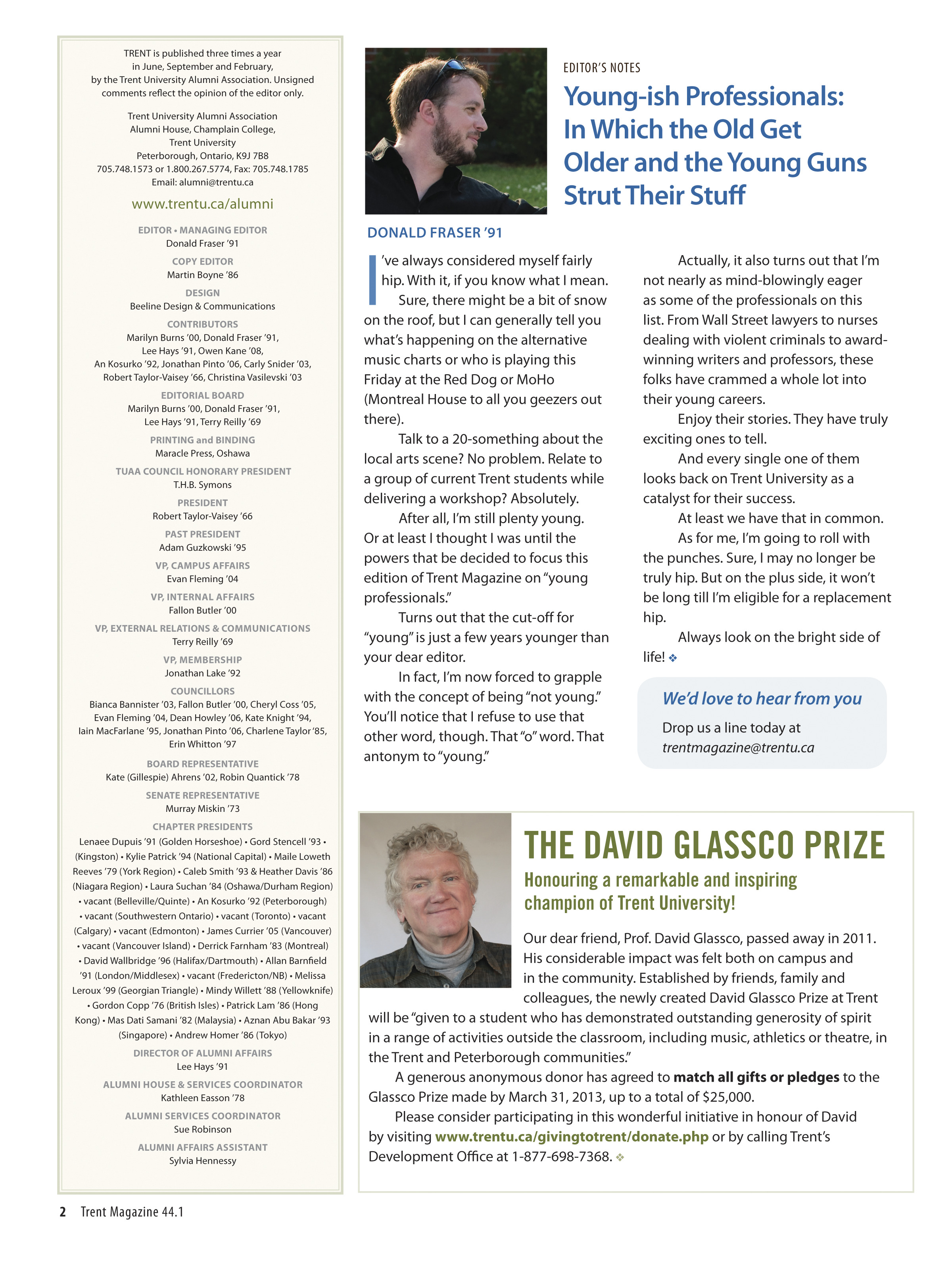 TRENT is published three times a year in June, September and February, by the Trent University Alumni Association. Unsigned comments reflect the opinion of the editor only.

Trent University Alumni Association
Alumni House, Champlain College,
Trent University
Peterborough, Ontario, K9J 7B8
705.748.1573 or 1.800.267.5774, Fax: 705.748.1785
Email: alumni@trentu.ca

www.trentu.ca/alumni

EDITOR • MANAGING EDITOR
Donald Fraser '91

COPY EDITOR
Martin Boyne '86

DESIGN
Beeline Design & Communications

CONTRIBUTORS
Marilyn Burns '00, Donald Fraser '91, Lee Hays '91, Owen Kane '08, An Kosurko '92, Jonathan Pinto '06, Carly Snider '03, Robert Taylor-Vaisey '66, Christina Vasilevski '03

EDITORIAL BOARD
Marilyn Burns '00, Donald Fraser '91, Lee Hays '91, Terry Reilly '69

PRINTING and BINDING
Maracle Press, Oshawa

TUAA COUNCIL HONORARY PRESIDENT
T.H.B. Symons

PRESIDENT
Robert Taylor-Vaisey '66

PAST PRESIDENT
Adam Guzkowski '95

VP, CAMPUS AFFAIRS
Evan Fleming '04

VP, INTERNAL AFFAIRS
Fallon Butler '00

VP, EXTERNAL RELATIONS & COMMUNICATIONS
Terry Reilly '69

VP, MEMBERSHIP
Jonathan Lake '92

COUNCILLORS
Bianca Bannister '03, Fallon Butler '00, Cheryl Coss '05, Evan Fleming '04, Dean Howley '06, Kate Knight '94, Iain MacFarlane '95, Jonathan Pinto '06, Charlene Taylor '85, Erin Whitton '97

BOARD REPRESENTATIVE
Kate (Gillespie) Ahrens '02, Robin Quantick '78

SENATE REPRESENTATIVE
Murray Miskin '73

CHAPTER PRESIDENTS
Lenaee Dupuis '91 (Golden Horseshoe) • Gord Stencell '93 • (Kingston) • Kylie Patrick '94 (National Capital) • Maile Loweth Reeves '79 (York Region) • Caleb Smith '93 & Heather Davis '86 (Niagara Region) • Laura Suchan '84 (Oshawa/Durham Region) • vacant (Belleville/Quinte) • An Kosurko '92 (Peterborough) • vacant (Southwestern Ontario) • vacant (Toronto) • vacant (Calgary) • vacant (Edmonton) • James Currier '05 (Vancouver) • vacant (Vancouver Island) • Derrick Farnham '83 (Montreal) • David Wallbridge '96 (Halifax/Dartmouth) • Allan Barnfield '91 (London/Middlesex) • vacant (Fredericton/NB) • Melissa Leroux '99 (Georgian Triangle) • Mindy Willett '88 (Yellowknife) • Gordon Copp '76 (British Isles) • Patrick Lam '86 (Hong Kong) • Mas Dati Samani '82 (Malaysia) • Aznan Abu Bakar '93 (Singapore) • Andrew Homer '86 (Tokyo)

DIRECTOR OF ALUMNI AFFAIRS
Lee Hays '91

ALUMNI HOUSE & SERVICES COORDINATOR
Kathleen Easson '78

ALUMNI SERVICES COORDINATOR
Sue Robinson

ALUMNI AFFAIRS ASSISTANT
Sylvia Hennessy

EDITOR'S NOTES

Young-ish Professionals: In Which the Old Get Older and the Young Guns Strut Their Stuff

DONALD FRASER '91

I've always considered myself fairly hip. With it, if you know what I mean.

Sure, there might be a bit of snow on the roof, but I can generally tell you what's happening on the alternative music charts or who is playing this Friday at the Red Dog or MoHo (Montreal House to all you geezers out there).

Talk to a 20-something about the local arts scene? No problem. Relate to a group of current Trent students while delivering a workshop? Absolutely.

After all, I'm still plenty young. Or at least I thought I was until the powers that be decided to focus this edition of Trent Magazine on "young professionals."

Turns out that the cut-off for "young" is just a few years younger than your dear editor.

In fact, I'm now forced to grapple with the concept of being "not young." You'll notice that I refuse to use that other word, though. That "o" word. That antonym to "young."

Actually, it also turns out that I'm not nearly as mind-blowingly eager as some of the professionals on this list. From Wall Street lawyers to nurses dealing with violent criminals to award-winning writers and professors, these folks have crammed a whole lot into their young careers.

Enjoy their stories. They have truly exciting ones to tell.

And every single one of them looks back on Trent University as a catalyst for their success.

At least we have that in common.

As for me, I'm going to roll with the punches. Sure, I may no longer be truly hip. But on the plus side, it won't be long till I'm eligible for a replacement hip.

Always look on the bright side of life! ❖

We'd love to hear from you

Drop us a line today at
trentmagazine@trentu.ca

THE DAVID GLASSCO PRIZE

Honouring a remarkable and inspiring champion of Trent University!

Our dear friend, Prof. David Glassco, passed away in 2011. His considerable impact was felt both on campus and in the community. Established by friends, family and colleagues, the newly created David Glassco Prize at Trent will be "given to a student who has demonstrated outstanding generosity of spirit in a range of activities outside the classroom, including music, athletics or theatre, in the Trent and Peterborough communities."

A generous anonymous donor has agreed to match all gifts or pledges to the Glassco Prize made by March 31, 2013, up to a total of $25,000.

Please consider participating in this wonderful initiative in honour of David by visiting www.trentu.ca/givingtotrent/donate.php or by calling Trent's Development Office at 1-877-698-7368. ❖

2 Trent Magazine 44.1